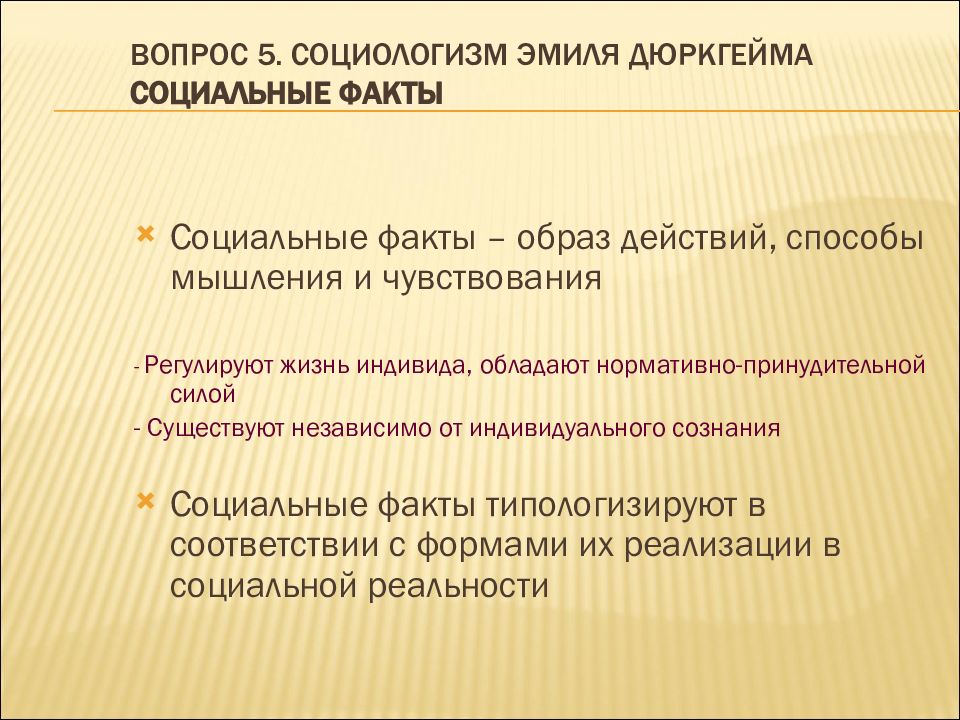 ВОПРОС 5. СОЦИОЛОГИЗМ ЭМИЛЯ ДЮРКГЕЙМА
СОЦИАЛЬНЫЕ ФАКТЫ

Социальные факты – образ действий, способы мышления и чувствования

- Регулируют жизнь индивида, обладают нормативно-принудительной силой
- Существуют независимо от индивидуального сознания

Социальные факты типологизируют в соответствии с формами их реализации в социальной реальности